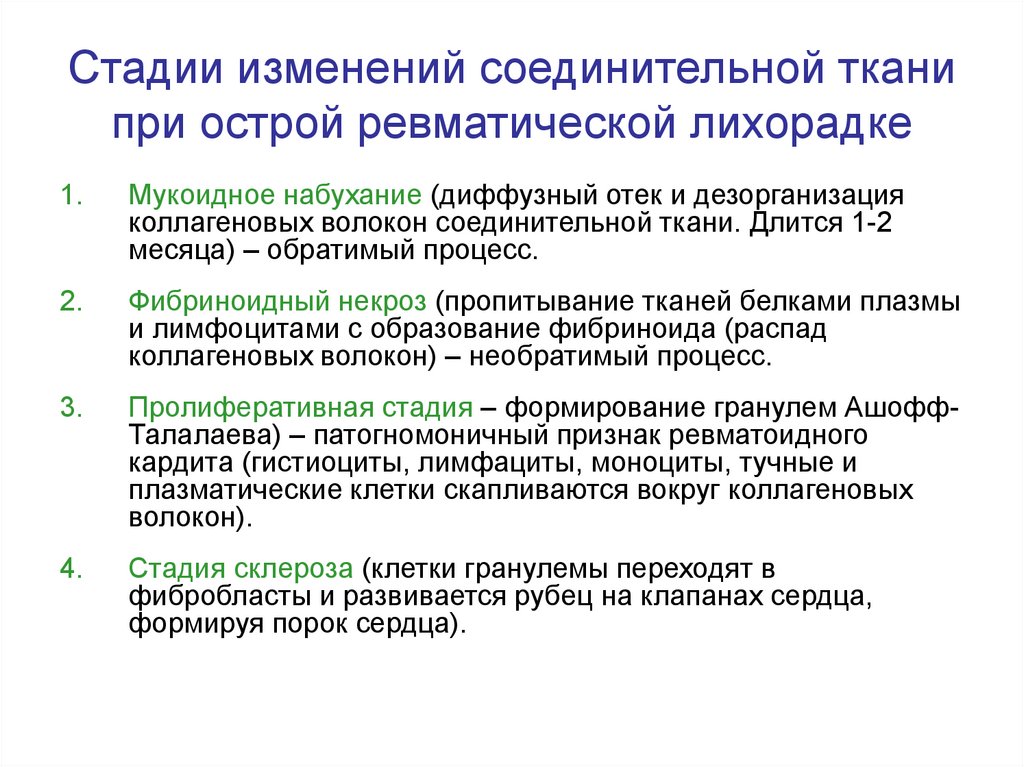 Стадии изменений соединительной ткани при острой ревматической лихорадке

1. Мукоидное набухание (диффузный отек и дезорганизация коллагеновых волокон соединительной ткани. Длится 1-2 месяца) – обратимый процесс.

2. Фибриноидный некроз (пропитывание тканей белками плазмы и лимфоцитами с образование фибриноида (распад коллагеновых волокон) – необратимый процесс.

3. Пролиферативная стадия – формирование гранулем Ашофф-Талалаева) – патогномоничный признак ревматоидного кардита (гистиоциты, лимфациты, моноциты, тучные и плазматические клетки скапливаются вокруг коллагеновых волокон).

4. Стадия склероза (клетки гранулемы переходят в фибробласты и развивается рубец на клапанах сердца, формируя порок сердца).